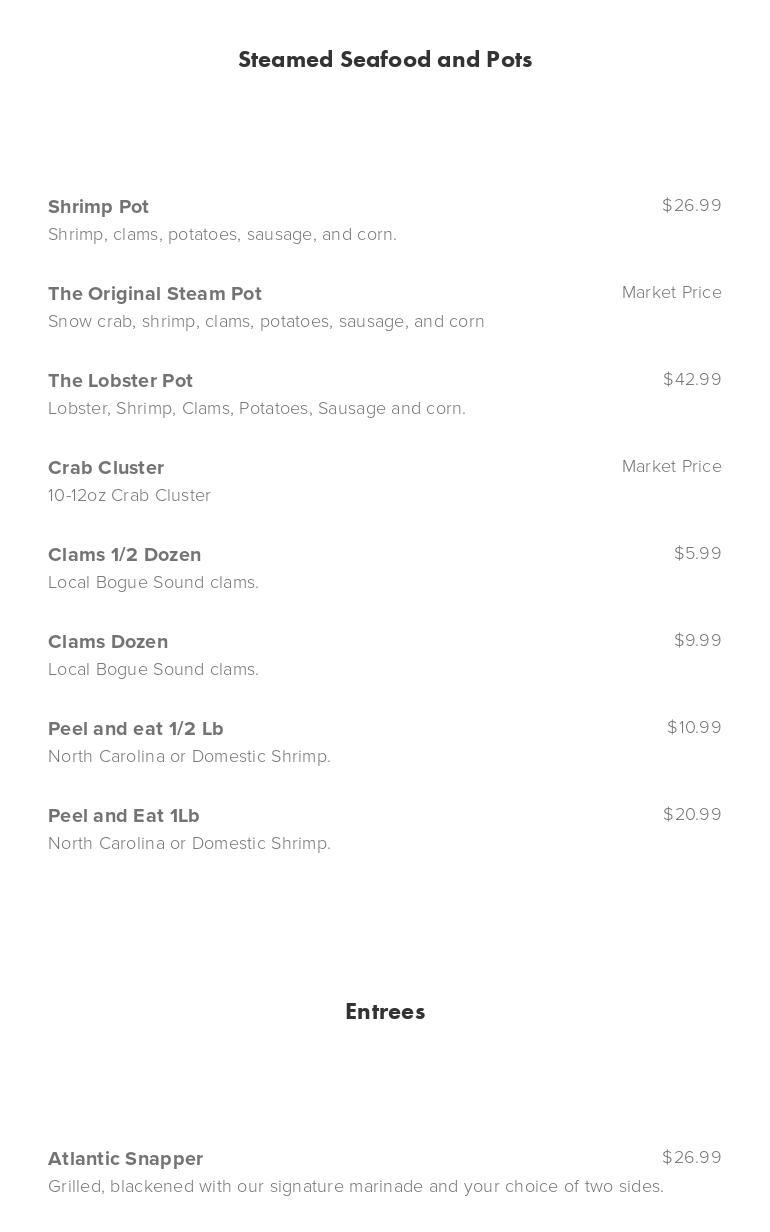 Steamed Seafood and Pots

Shrimp Pot
$26.99
Shrimp, clams, potatoes, sausage, and corn.

The Original Steam Pot
Market Price
Snow crab, shrimp, clams, potatoes, sausage, and corn

The Lobster Pot
$42.99
Lobster, Shrimp, Clams, Potatoes, Sausage and corn.

Crab Cluster
Market Price
10-12oz Crab Cluster

Clams 1/2 Dozen
$5.99
Local Bogue Sound clams.

Clams Dozen
$9.99
Local Bogue Sound clams.

Peel and eat 1/2 Lb
$10.99
North Carolina or Domestic Shrimp.

Peel and Eat 1Lb
$20.99
North Carolina or Domestic Shrimp.

Entrees

Atlantic Snapper
$26.99
Grilled, blackened with our signature marinade and your choice of two sides.